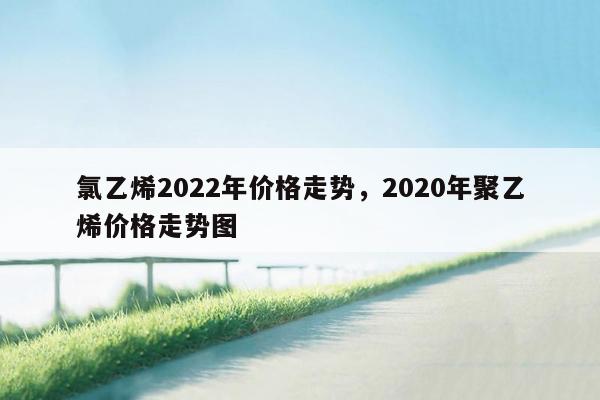 氯乙烯2022年价格走势，2020年聚乙烯价格走势图